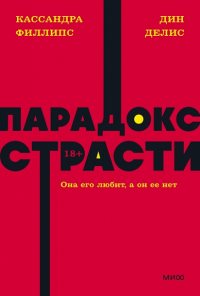 КАССАНДРА ФИЛЛИПС

ДИН ДЕЛИС

ПАРАДОКС СТРАСТИ

18+

Она его любит, а он ее нет

МИФ